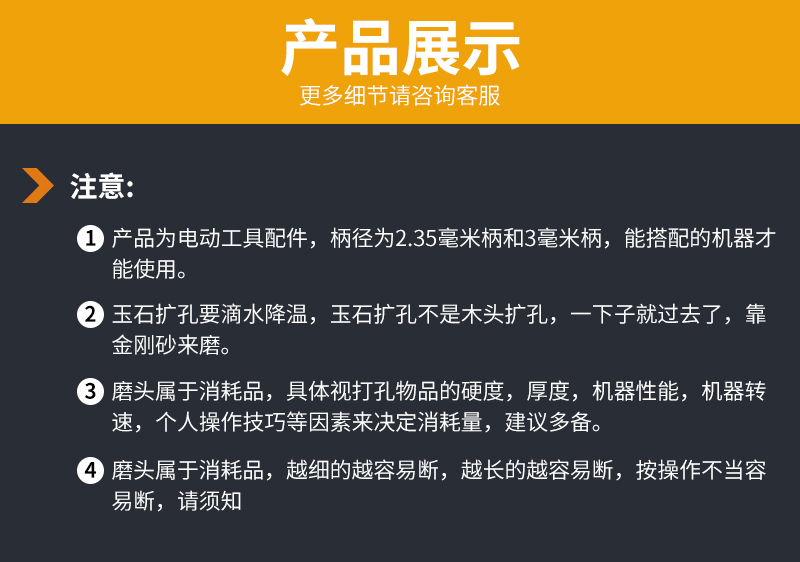 产品展示
更多细节请咨询客服

注意:

1 产品为电动工具配件，柄径为2.35毫米柄和3毫米柄，能搭配的机器才能使用。

2 玉石扩孔要滴水降温，玉石扩孔不是木头扩孔，一下子就过去了，靠金刚砂来磨。

3 磨头属于消耗品，具体视打孔物品的硬度，厚度，机器性能，机器转速，个人操作技巧等因素来决定消耗量，建议多备。

4 磨头属于消耗品，越细的越容易断，越长的越容易断，按操作不当容易断，请须知